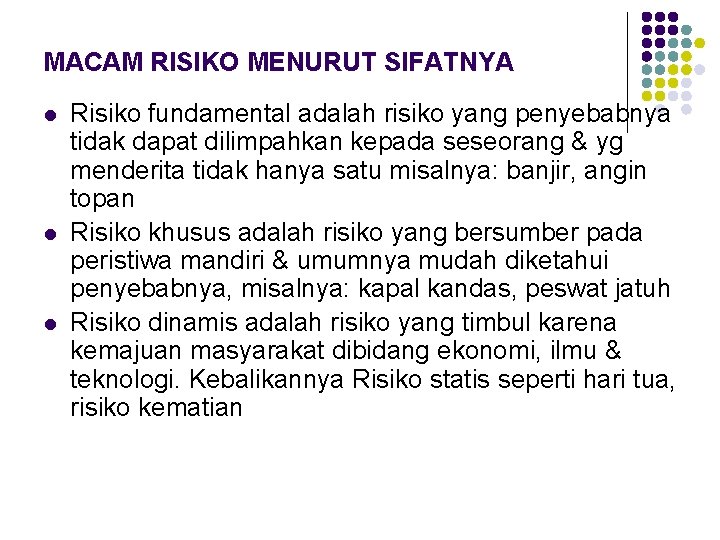 MACAM RISIKO MENURUT SIFATNYA

• Risiko fundamental adalah risiko yang penyebabnya tidak dapat dilimpahkan kepada seseorang & yg menderita tidak hanya satu misalnya: banjir, angin topan
• Risiko khusus adalah risiko yang bersumber pada peristiwa mandiri & umumnya mudah diketahui penyebabnya, misalnya: kapal kandas, peswat jatuh
• Risiko dinamis adalah risiko yang timbul karena kemajuan masyarakat dibidang ekonomi, ilmu & teknologi. Kebalikannya Risiko statis seperti hari tua, risiko kematian